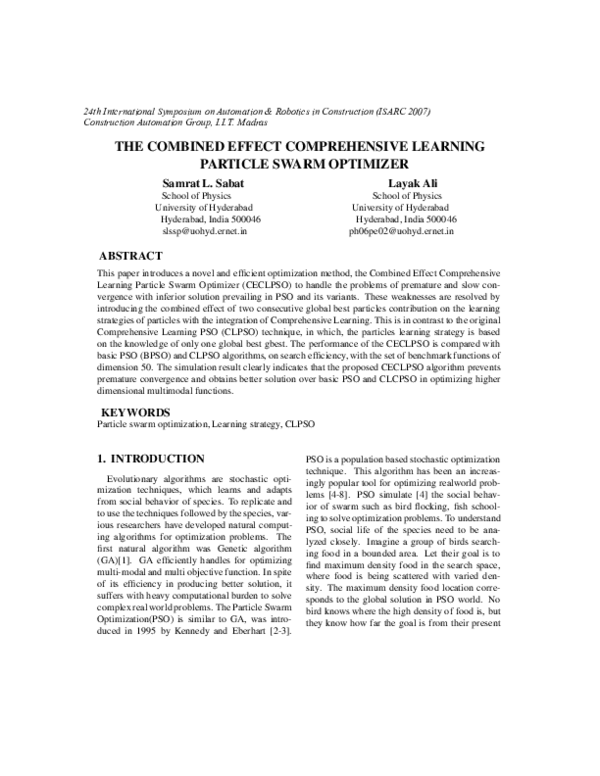 24th International Symposium on Automation & Robotics in Construction (ISARC 2007)
Construction Automation Group, I.I.T. Madras

THE COMBINED EFFECT COMPREHENSIVE LEARNING PARTICLE SWARM OPTIMIZER

Samrat L. Sabat
School of Physics
University of Hyderabad
Hyderabad, India 500046
slssp@uohyd.ernet.in

Layak Ali
School of Physics
University of Hyderabad
Hyderabad, India 500046
ph06pe02@uohyd.ernet.in

ABSTRACT
This paper introduces a novel and efficient optimization method, the Combined Effect Comprehensive Learning Particle Swarm Optimizer (CECLPSO) to handle the problems of premature and slow convergence with inferior solution prevailing in PSO and its variants. These weaknesses are resolved by introducing the combined effect of two consecutive global best particles contribution on the learning strategies of particles with the integration of Comprehensive Learning. This is in contrast to the original Comprehensive Learning PSO (CLPSO) technique, in which, the particles learning strategy is based on the knowledge of only one global best gbest. The performance of the CECLPSO is compared with basic PSO (BPSO) and CLPSO algorithms, on search efficiency, with the set of benchmark functions of dimension 50. The simulation result clearly indicates that the proposed CECLPSO algorithm prevents premature convergence and obtains better solution over basic PSO and CLCPSO in optimizing higher dimensional multimodal functions.

KEYWORDS
Particle swarm optimization, Learning strategy, CLPSO

1. INTRODUCTION

Evolutionary algorithms are stochastic optimization techniques, which learns and adapts from social behavior of species. To replicate and to use the techniques followed by the species, various researchers have developed natural computing algorithms for optimization problems. The first natural algorithm was Genetic algorithm (GA)[1]. GA efficiently handles for optimizing multi-modal and multi objective function. In spite of its efficiency in producing better solution, it suffers with heavy computational burden to solve complex real world problems. The Particle Swarm Optimization(PSO) is similar to GA, was introduced in 1995 by Kennedy and Eberhart [2-3].

PSO is a population based stochastic optimization technique. This algorithm has been an increasingly popular tool for optimizing realworld problems [4-8]. PSO simulate [4] the social behavior of swarm such as bird flocking, fish schooling to solve optimization problems. To understand PSO, social life of the species need to be analyzed closely. Imagine a group of birds searching food in a bounded area. Let their goal is to find maximum density food in the search space, where food is being scattered with varied density. The maximum density food location corresponds to the global solution in PSO world. No bird knows where the high density of food is, but they know how far the goal is from their present